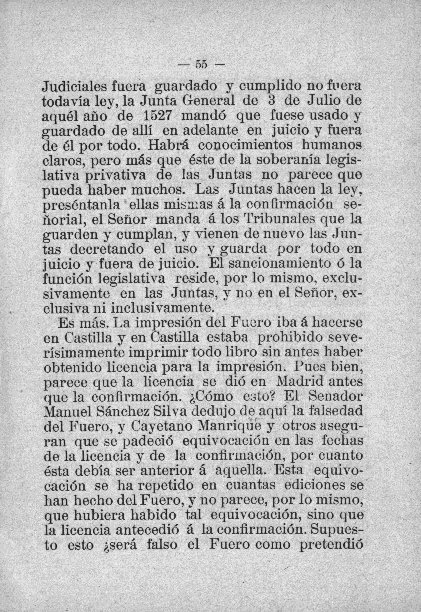 — 55 —

Judiciales fuera guardado y cumplido no fuera todavía ley, la Junta General de 3 de Julio de aquél año de 1527 mandó que fuese usado y guardado de allí en adelante en juicio y fuera de él por todo. Habrá conocimientos humanos claros, pero más que éste de la soberanía legislativa privativa de las Juntas no parece que pueda haber muchos. Las Juntas hacen la ley, preséntanla ellas mismas á la confirmación señorial, el Señor manda á los Tribunales que la guarden y cumplan, y vienen de nuevo las Juntas decretando el uso y guarda por todo en juicio y fuera de juicio. El sancionamiento ó la función legislativa reside, por lo mismo, exclusivamente en las Juntas, y no en el Señor, exclusiva ni inclusivamente.

Es más. La impresión del Fuero iba á hacerse en Castilla y en Castilla estaba prohibido severísimamente imprimir todo libro sin antes haber obtenido licencia para la impresión. Pues bien, parece que la licencia se dió en Madrid antes que la confirmación. ¿Cómo esto? El Senador Manuel Sánchez Silva dedujo de aquí la falsedad del Fuero, y Cayetano Manrique y otros aseguran que se padeció equivocación en las fechas de la licencia y de la confirmación, por cuanto ésta debía ser anterior á aquella. Esta equivocación se ha repetido en cuantas ediciones se han hecho del Fuero, y no parece, por lo mismo, que hubiera habido tal equivocación, sino que la licencia antecedió á la confirmación. Supuesto esto ¿será falso el Fuero como pretendió